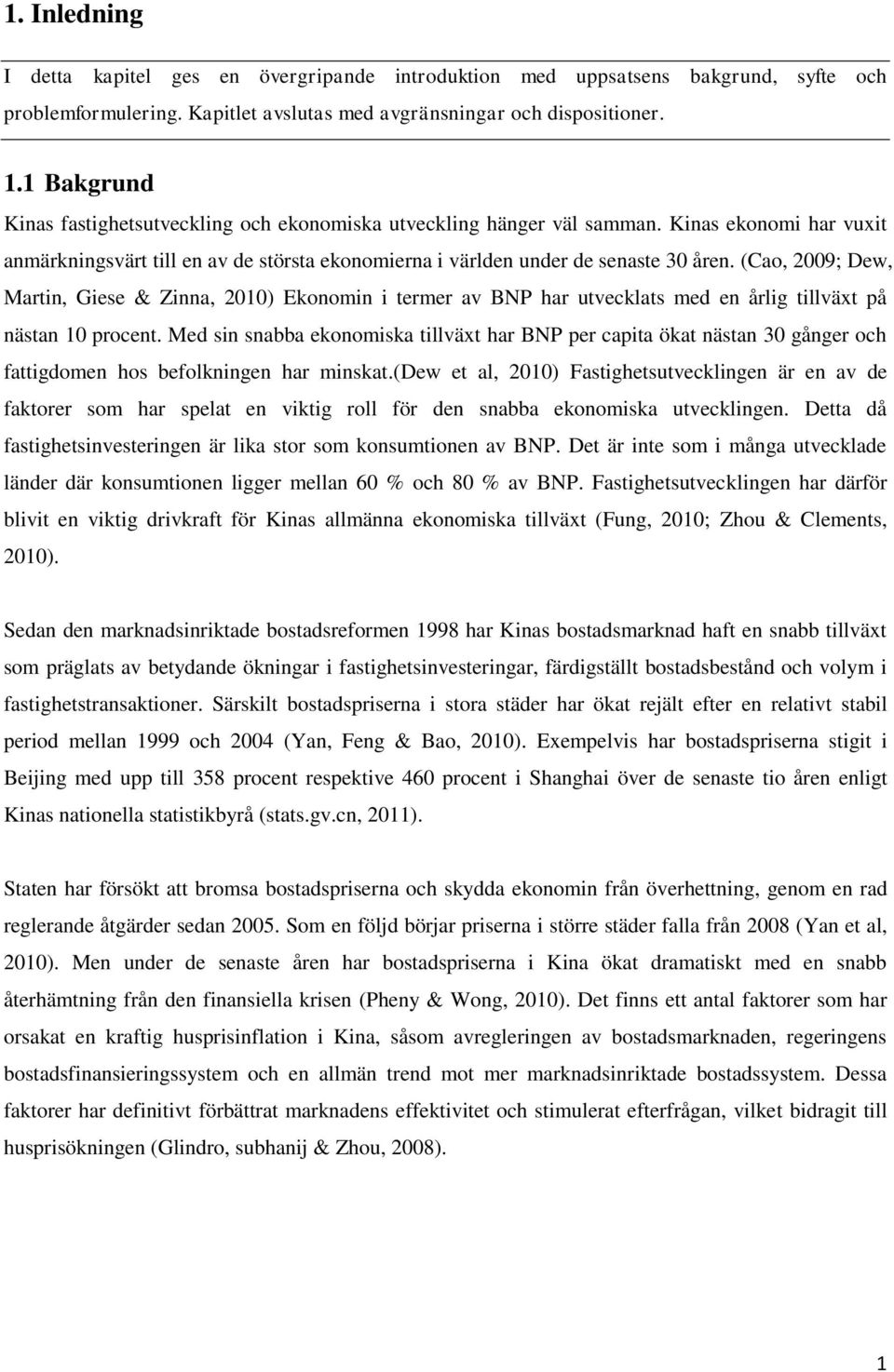 1. Inledning

I detta kapitel ges en övergripande introduktion med uppsatsens bakgrund, syfte och problemformulering. Kapitlet avslutas med avgränsningar och dispositioner.

1.1 Bakgrund

Kinas fastighetsutveckling och ekonomiska utveckling hänger väl samman. Kinas ekonomi har vuxit anmärkningsvärt till en av de största ekonomierna i världen under de senaste 30 åren. (Cao, 2009; Dew, Martin, Giese & Zinna, 2010) Ekonomin i termer av BNP har utvecklats med en årlig tillväxt på nästan 10 procent. Med sin snabba ekonomiska tillväxt har BNP per capita ökat nästan 30 gånger och fattigdomen hos befolkningen har minskat.(Dew et al, 2010) Fastighetsutvecklingen är en av de faktorer som har spelat en viktig roll för den snabba ekonomiska utvecklingen. Detta då fastighetsinvesteringen är lika stor som konsumtionen av BNP. Det är inte som i många utvecklade länder där konsumtionen ligger mellan 60 % och 80 % av BNP. Fastighetsutvecklingen har därför blivit en viktig drivkraft för Kinas allmänna ekonomiska tillväxt (Fung, 2010; Zhou & Clements, 2010).

Sedan den marknadsinriktade bostadsreformen 1998 har Kinas bostadsmarknad haft en snabb tillväxt som präglats av betydande ökningar i fastighetsinvesteringar, färdigställt bostadsbestånd och volym i fastighetstransaktioner. Särskilt bostadspriserna i stora städer har ökat rejält efter en relativt stabil period mellan 1999 och 2004 (Yan, Feng & Bao, 2010). Exempelvis har bostadspriserna stigit i Beijing med upp till 358 procent respektive 460 procent i Shanghai över de senaste tio åren enligt Kinas nationella statistikbyrå (stats.gv.cn, 2011).

Staten har försökt att bromsa bostadspriserna och skydda ekonomin från överhettning, genom en rad reglerande åtgärder sedan 2005. Som en följd börjar priserna i större städer falla från 2008 (Yan et al, 2010). Men under de senaste åren har bostadspriserna i Kina ökat dramatiskt med en snabb återhämtning från den finansiella krisen (Pheny & Wong, 2010). Det finns ett antal faktorer som har orsakat en kraftig husprisinflation i Kina, såsom avregleringen av bostadsmarknaden, regeringens bostadsfinansieringssystem och en allmän trend mot mer marknadsinriktade bostadssystem. Dessa faktorer har definitivt förbättrat marknadens effektivitet och stimulerat efterfrågan, vilket bidragit till husprisökningen (Glindro, subhanij & Zhou, 2008).

1